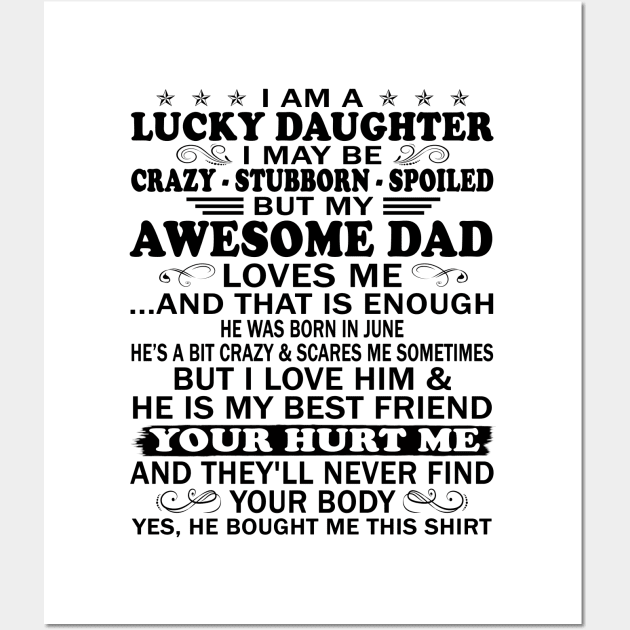 I AM A
LUCKY DAUGHTER
I MAY BE
CRAZY - STUBBORN - SPOILED
BUT MY
AWESOME DAD
LOVES ME
...AND THAT IS ENOUGH
HE WAS BORN IN JUNE
HE'S A BIT CRAZY & SCARES ME SOMETIMES
BUT I LOVE HIM &
HE IS MY BEST FRIEND
YOUR HURT ME
AND THEY'LL NEVER FIND
YOUR BODY
YES, HE BOUGHT ME THIS SHIRT